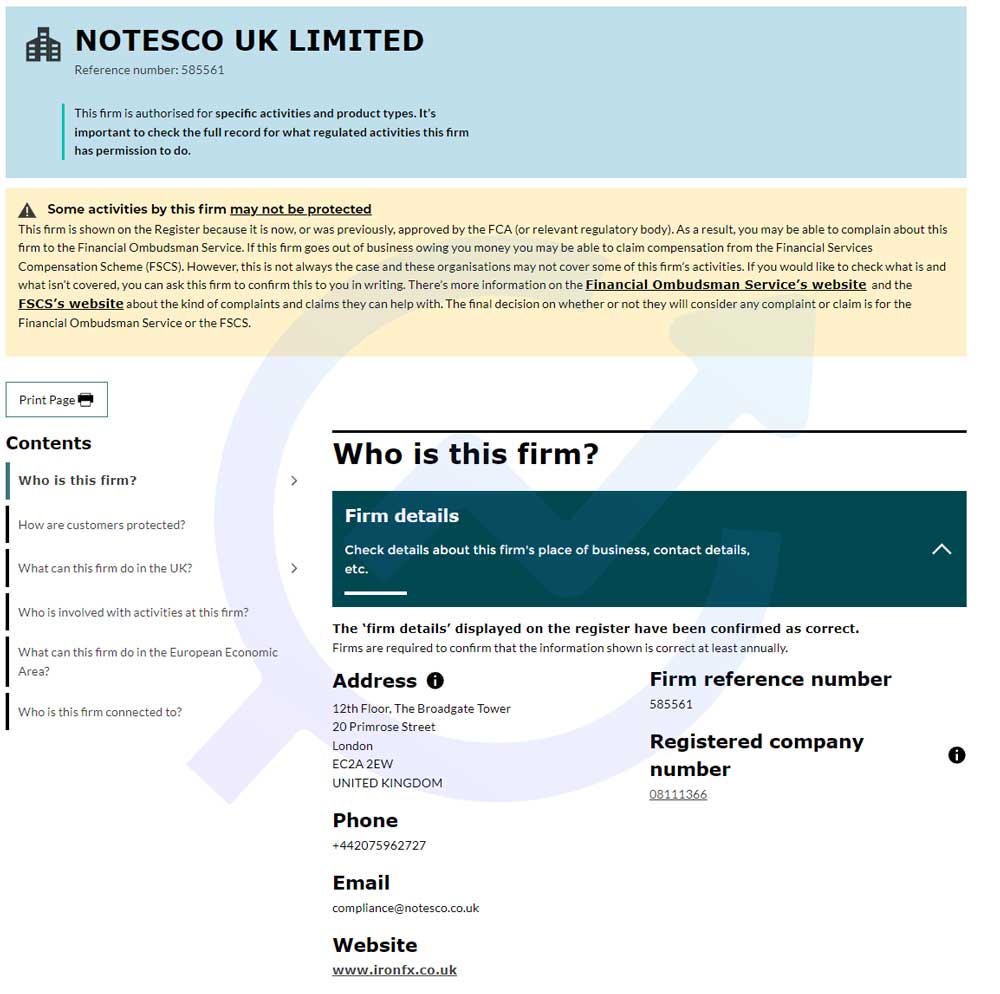 NOTESCO UK LIMITED
Reference number: 585561

This firm is authorised for specific activities and product types. It's important to check the full record for what regulated activities this firm has permission to do.

Some activities by this firm may not be protected
This firm is shown on the Register because it is now, or was previously, approved by the FCA (or relevant regulatory body). As a result, you may be able to complain about this firm to the Financial Ombudsman Service. If this firm goes out of business owing you money you may be able to claim compensation from the Financial Services Compensation Scheme (FSCS). However, this is not always the case and these organisations may not cover some of this firm's activities. If you would like to check what is and what isn't covered, you can ask this firm to confirm this to you in writing. There's more information on the Financial Ombudsman Service's website and the FSCS's website about the kind of complaints and claims they can help with. The final decision on whether or not they will consider any complaint or claim is for the Financial Ombudsman Service or the FSCS.

Print Page

Contents
Who is this firm?
How are customers protected?
What can this firm do in the UK?
Who is involved with activities at this firm?
What can this firm do in the European Economic Area?
Who is this firm connected to?

Who is this firm?

Firm details
Check details about this firm's place of business, contact details, etc.

The 'firm details' displayed on the register have been confirmed as correct.
Firms are required to confirm that the information shown is correct at least annually.

Address
12th Floor, The Broadgate Tower
20 Primrose Street
London
EC2A 2EW
UNITED KINGDOM

Phone
+442075962727

Email
compliance@notesco.co.uk

Website
www.ironfx.co.uk

Firm reference number
585561

Registered company number
08111366